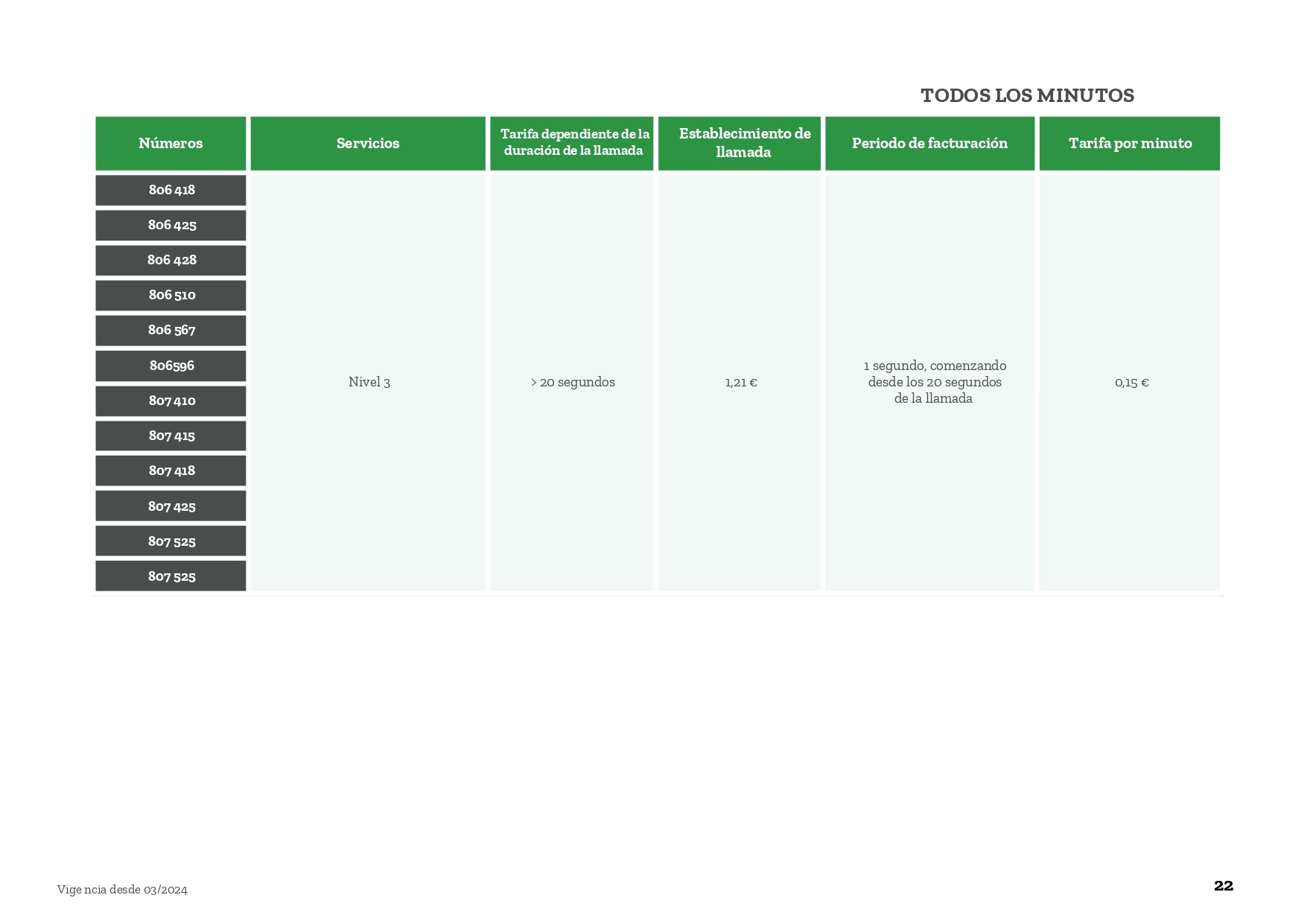 TODOS LOS MINUTOS

| Números | Servicios | Tarifa dependiente de la duración de la llamada | Establecimiento de llamada | Periodo de facturación | Tarifa por minuto |
|---|---|---|---|---|---|
| 806 418 | Nivel 3 | > 20 segundos | 1,21 € | 1 segundo, comenzando desde los 20 segundos de la llamada | 0,15 € |
| 806 425 | | | | | |
| 806 428 | | | | | |
| 806 510 | | | | | |
| 806 567 | | | | | |
| 806596 | | | | | |
| 807 410 | | | | | |
| 807 415 | | | | | |
| 807 418 | | | | | |
| 807 425 | | | | | |
| 807 525 | | | | | |
| 807 525 | | | | | |

Vige ncia desde 03/2024

22